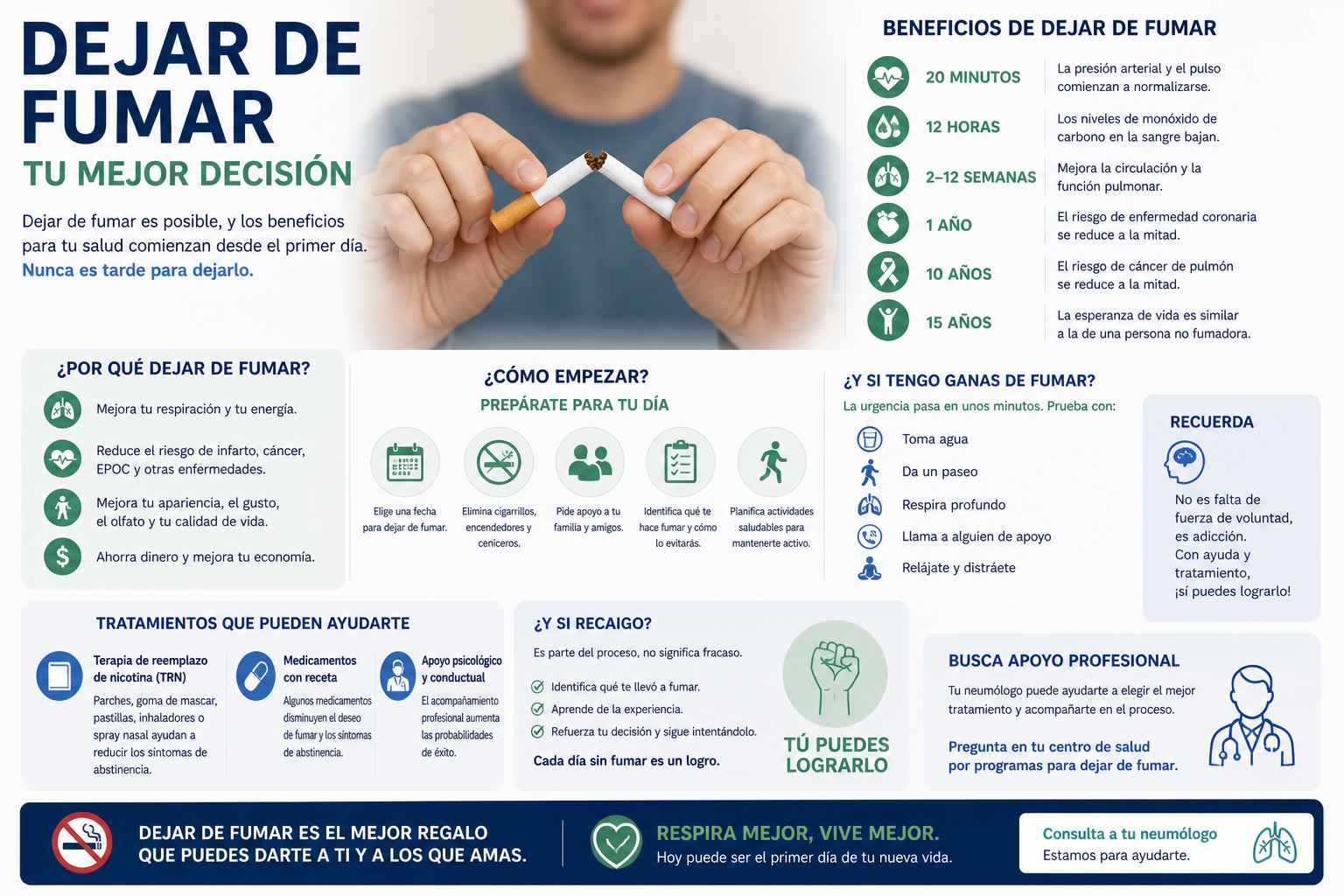 DEJAR DE FUMAR
TU MEJOR DECISIÓN

Dejar de fumar es posible, y los beneficios para tu salud comienzan desde el primer día.
Nunca es tarde para dejarlo.

BENEFICIOS DE DEJAR DE FUMAR

20 MINUTOS
La presión arterial y el pulso comienzan a normalizarse.

12 HORAS
Los niveles de monóxido de carbono en la sangre bajan.

2–12 SEMANAS
Mejora la circulación y la función pulmonar.

1 AÑO
El riesgo de enfermedad coronaria se reduce a la mitad.

10 AÑOS
El riesgo de cáncer de pulmón se reduce a la mitad.

15 AÑOS
La esperanza de vida es similar a la de una persona no fumadora.

¿POR QUÉ DEJAR DE FUMAR?

Mejora tu respiración y tu energía.

Reduce el riesgo de infarto, cáncer, EPOC y otras enfermedades.

Mejora tu apariencia, el gusto, el olfato y tu calidad de vida.

Ahorra dinero y mejora tu economía.

¿CÓMO EMPEZAR?
PREPÁRATE PARA TU DÍA

Elige una fecha para dejar de fumar.

Elimina cigarrillos, encendedores y ceniceros.

Pide apoyo a tu familia y amigos.

Identifica qué te hace fumar y cómo lo evitarás.

Planifica actividades saludables para mantenerte activo.

¿Y SI TENGO GANAS DE FUMAR?
La urgencia pasa en unos minutos. Prueba con:

Toma agua
Da un paseo
Respira profundo
Llama a alguien de apoyo
Relájate y distráete

RECUERDA
No es falta de fuerza de voluntad, es adicción.
Con ayuda y tratamiento, ¡sí puedes lograrlo!

TRATAMIENTOS QUE PUEDEN AYUDARTE

Terapia de reemplazo de nicotina (TRN)
Parches, goma de mascar, pastillas, inhaladores o spray nasal ayudan a reducir los síntomas de abstinencia.

Medicamentos con receta
Algunos medicamentos disminuyen el deseo de fumar y los síntomas de abstinencia.

Apoyo psicológico y conductual
El acompañamiento profesional aumenta las probabilidades de éxito.

¿Y SI RECAIGO?
Es parte del proceso, no significa fracaso.

Identifica qué te llevó a fumar.
Aprende de la experiencia.
Refuerza tu decisión y sigue intentándolo.

Cada día sin fumar es un logro.

TÚ PUEDES LOGRARLO

BUSCA APOYO PROFESIONAL
Tu neumólogo puede ayudarte a elegir el mejor tratamiento y acompañarte en el proceso.

Pregunta en tu centro de salud por programas para dejar de fumar.

DEJAR DE FUMAR ES EL MEJOR REGALO QUE PUEDES DARTE A TI Y A LOS QUE AMAS.

RESPIRA MEJOR, VIVE MEJOR.
Hoy puede ser el primer día de tu nueva vida.

Consulta a tu neumólogo
Estamos para ayudarte.